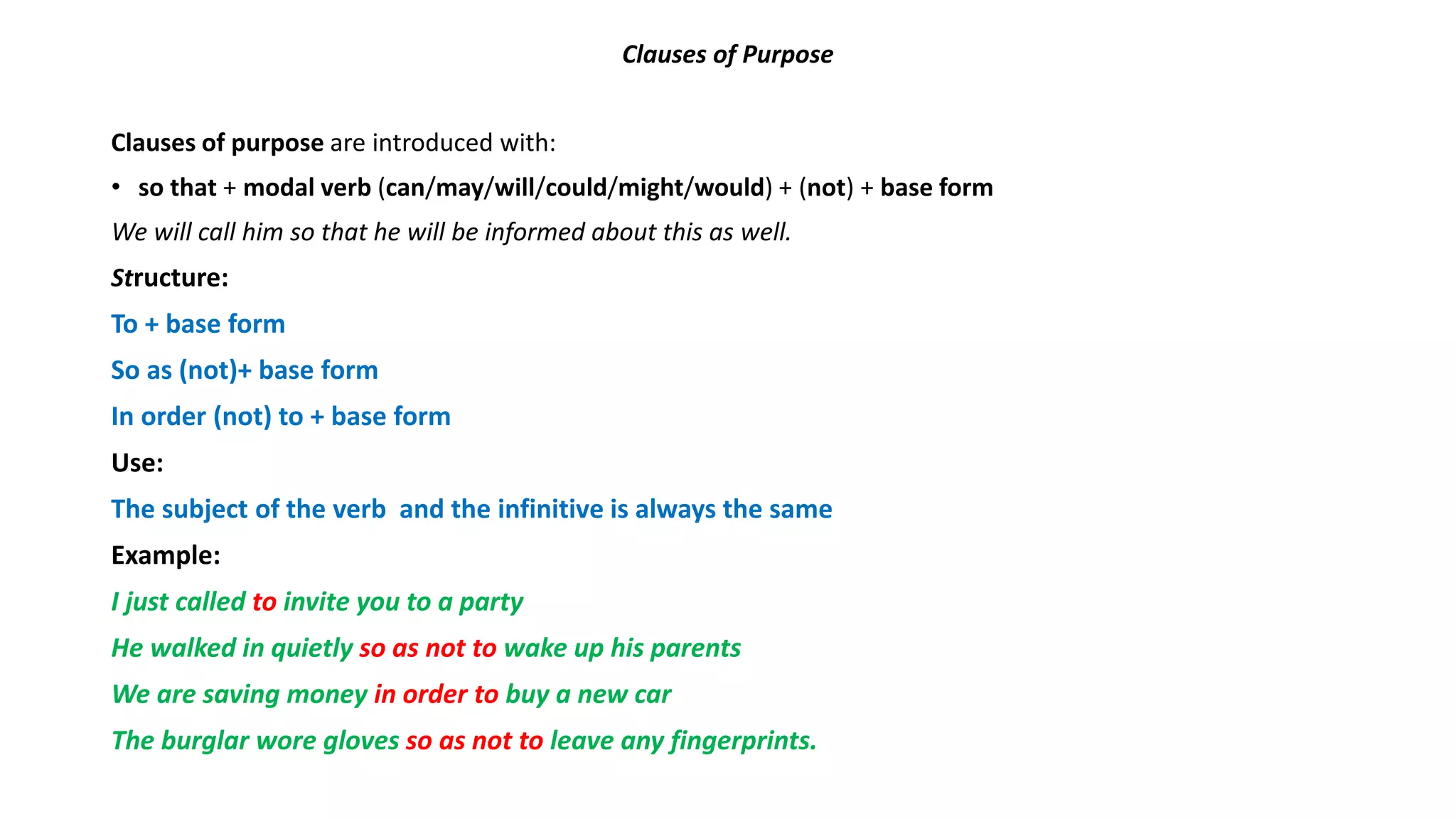 Clauses of Purpose

Clauses of purpose are introduced with:

• so that + modal verb (can/may/will/could/might/would) + (not) + base form

We will call him so that he will be informed about this as well.

Structure:

To + base form

So as (not)+ base form

In order (not) to + base form

Use:

The subject of the verb and the infinitive is always the same

Example:

I just called to invite you to a party

He walked in quietly so as not to wake up his parents

We are saving money in order to buy a new car

The burglar wore gloves so as not to leave any fingerprints.